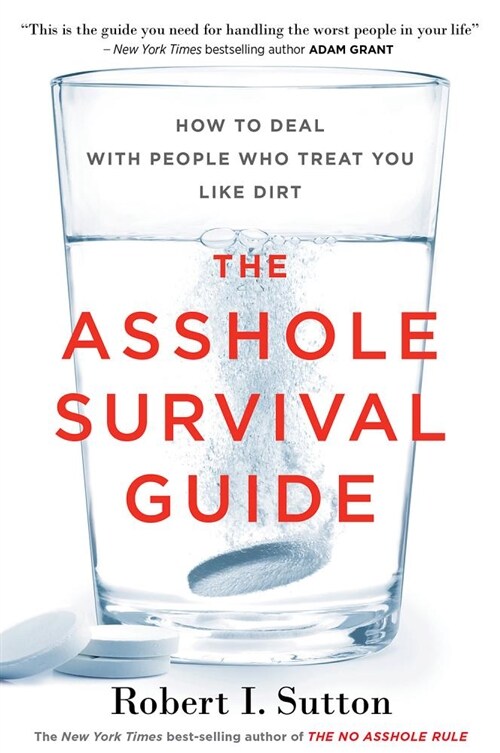 "This is the guide you need for handling the worst people in your life"
– New York Times bestselling author ADAM GRANT

HOW TO DEAL WITH PEOPLE WHO TREAT YOU LIKE DIRT

THE ASSHOLE SURVIVAL GUIDE

Robert I. Sutton

The New York Times best-selling author of THE NO ASSHOLE RULE